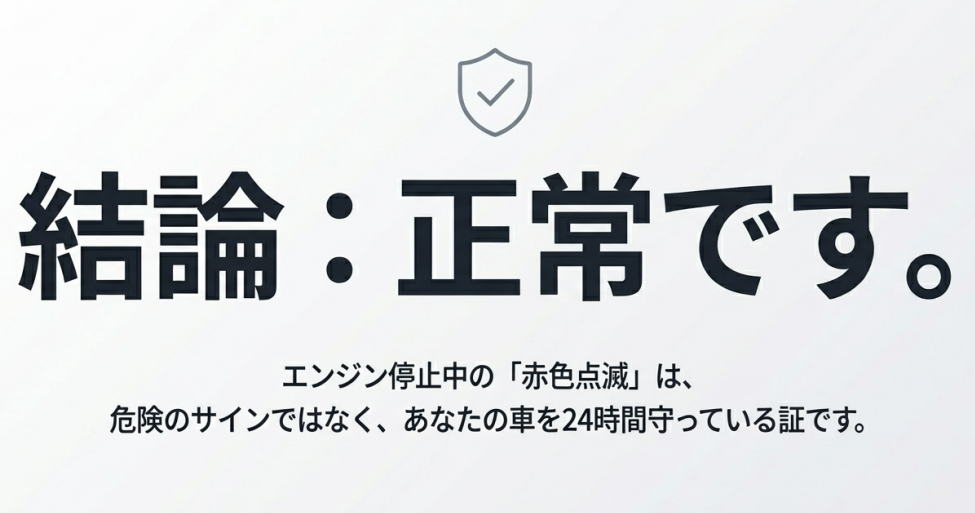 結論：正常です。

エンジン停止中の「赤色点滅」は、
危険のサインではなく、あなたの車を24時間守っている証です。